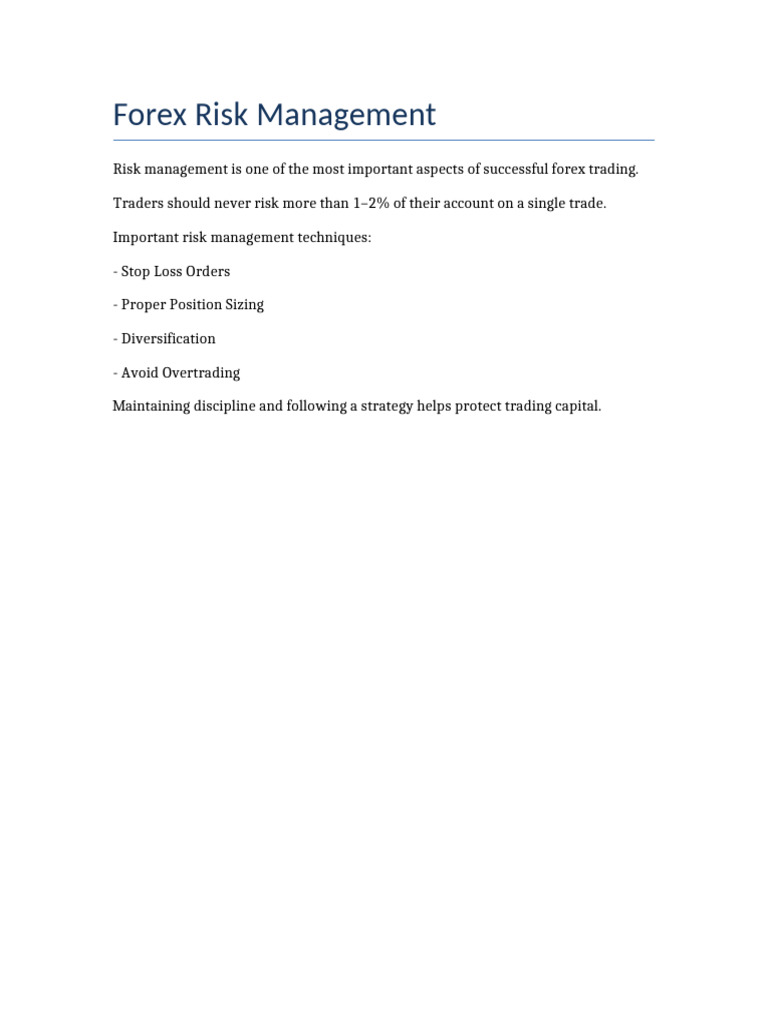 Forex Risk Management

Risk management is one of the most important aspects of successful forex trading.

Traders should never risk more than 1–2% of their account on a single trade.

Important risk management techniques:

- Stop Loss Orders

- Proper Position Sizing

- Diversification

- Avoid Overtrading

Maintaining discipline and following a strategy helps protect trading capital.